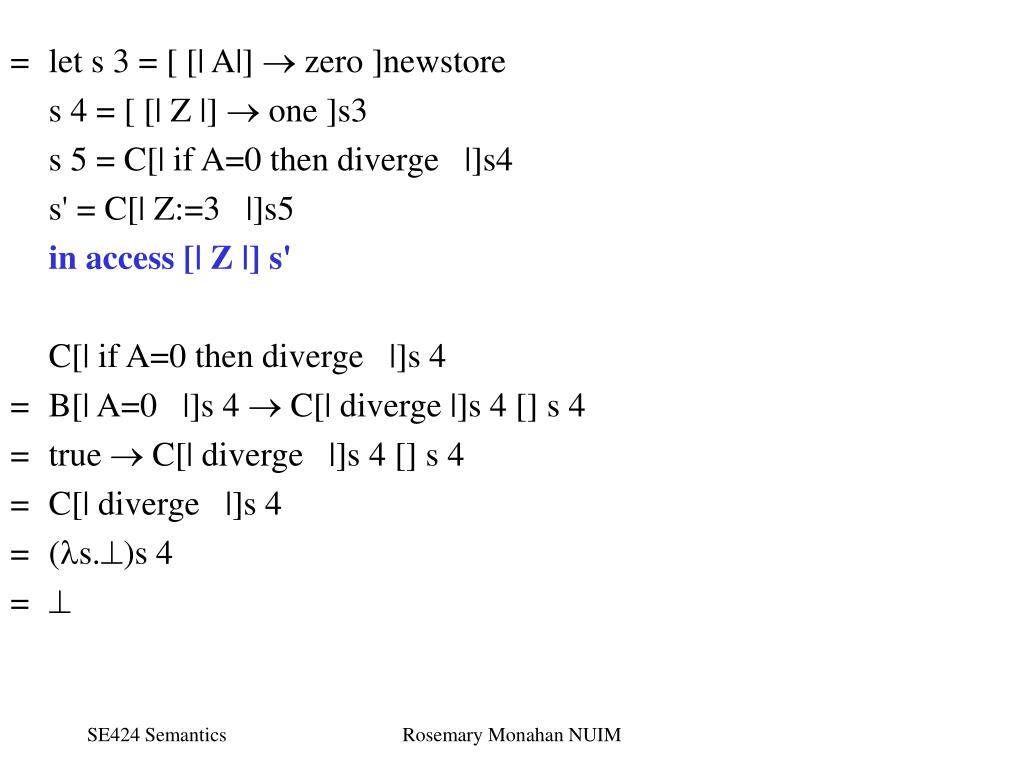 = let s 3 = [ [| A|] $\rightarrow$ zero ]newstore
s 4 = [ [| Z |] $\rightarrow$ one ]s3
s 5 = C[| if A=0 then diverge |]s4
s' = C[| Z:=3 |]s5
in access [| Z |] s'

C[| if A=0 then diverge |]s 4
= B[| A=0 |]s 4 $\rightarrow$ C[| diverge |]s 4 [] s 4
= true $\rightarrow$ C[| diverge |]s 4 [] s 4
= C[| diverge |]s 4
= ($\lambda$s.$\perp$)s 4
= $\perp$

SE424 Semantics

Rosemary Monahan NUIM